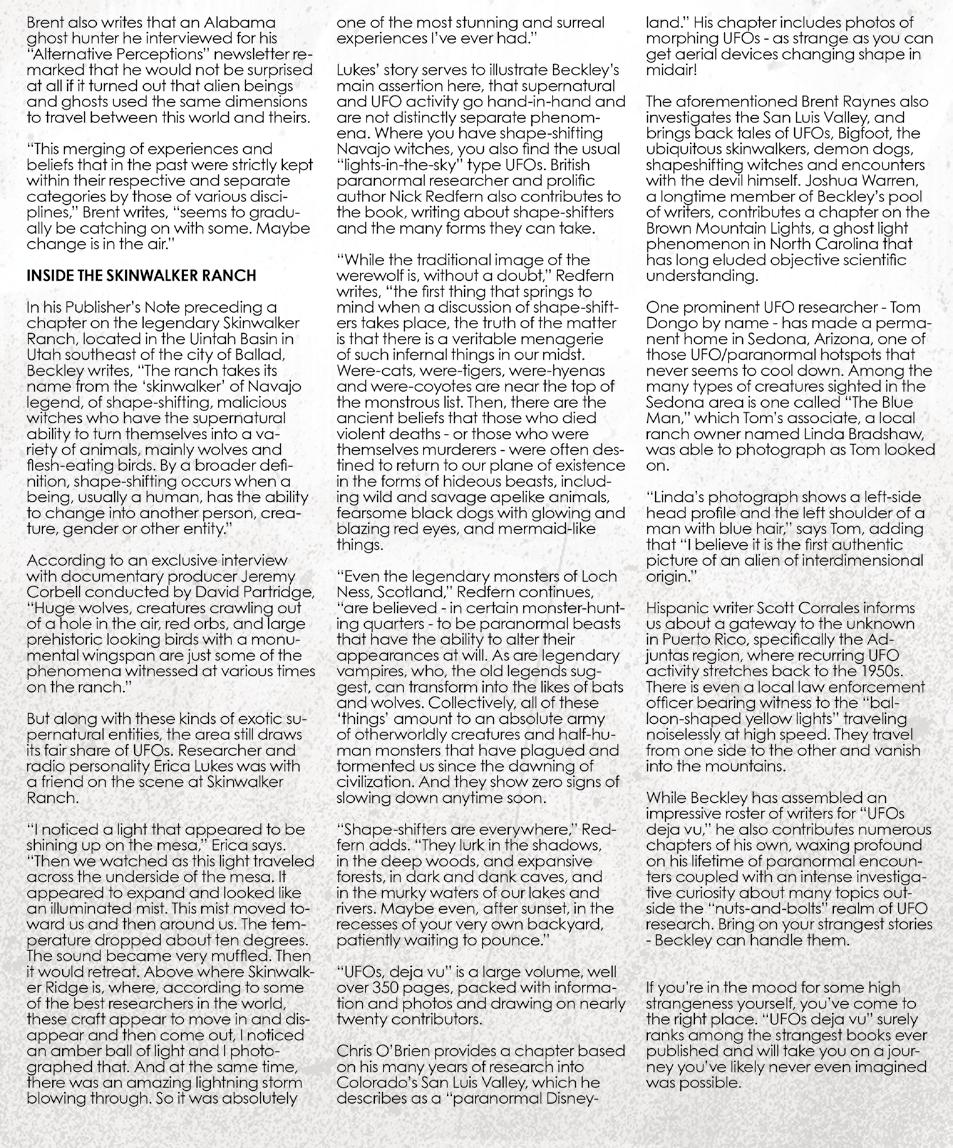 Brent also writes that an Alabama ghost hunter he interviewed for his "Alternative Perceptions" newsletter remarked that he would not be surprised at all if it turned out that alien beings and ghosts used the same dimensions to travel between this world and theirs.

"This merging of experiences and beliefs that in the past were strictly kept within their respective and separate categories by those of various disciplines," Brent writes, "seems to gradually be catching on with some. Maybe change is in the air."

INSIDE THE SKINWALKER RANCH

In his Publisher's Note preceding a chapter on the legendary Skinwalker Ranch, located in the Uintah Basin in Utah southeast of the city of Ballad, Beckley writes, "The ranch takes its name from the 'skinwalker' of Navajo legend, of shape-shifting, malicious witches who have the supernatural ability to turn themselves into a variety of animals, mainly wolves and flesh-eating birds. By a broader definition, shape-shifting occurs when a being, usually a human, has the ability to change into another person, creature, gender or other entity."

According to an exclusive interview with documentary producer Jeremy Corbell conducted by David Partridge, "Huge wolves, creatures crawling out of a hole in the air, red orbs, and large prehistoric looking birds with a monumental wingspan are just some of the phenomena witnessed at various times on the ranch."

But along with these kinds of exotic supernatural entities, the area still draws its fair share of UFOs. Researcher and radio personality Erica Lukes was with a friend on the scene at Skinwalker Ranch.

"I noticed a light that appeared to be shining up on the mesa," Erica says. "Then we watched as this light traveled across the underside of the mesa. It appeared to expand and looked like an illuminated mist. This mist moved toward us and then around us. The temperature dropped about ten degrees. The sound became very muffled. Then it would retreat. Above where Skinwalker Ridge is, where, according to some of the best researchers in the world, these craft appear to move in and disappear and then come out, I noticed an amber ball of light and I photographed that. And at the same time, there was an amazing lightning storm blowing through. So it was absolutely one of the most stunning and surreal experiences I've ever had."

Lukes' story serves to illustrate Beckley's main assertion here, that supernatural and UFO activity go hand-in-hand and are not distinctly separate phenomena. Where you have shape-shifting Navajo witches, you also find the usual "lights-in-the-sky" type UFOs. British paranormal researcher and prolific author Nick Redfern also contributes to the book, writing about shape-shifters and the many forms they can take.

"While the traditional image of the werewolf is, without a doubt," Redfern writes, "the first thing that springs to mind when a discussion of shape-shifters takes place, the truth of the matter is that there is a veritable menagerie of such infernal things in our midst. Were-cats, were-tigers, were-hyenas and were-coyotes are near the top of the monstrous list. Then, there are the ancient beliefs that those who died violent deaths - or those who were themselves murderers - were often destined to return to our plane of existence in the forms of hideous beasts, including wild and savage apelike animals, fearsome black dogs with glowing and blazing red eyes, and mermaid-like things.

"Even the legendary monsters of Loch Ness, Scotland," Redfern continues, "are believed - in certain monster-hunting quarters - to be paranormal beasts that have the ability to alter their appearances at will. As are legendary vampires, who, the old legends suggest, can transform into the likes of bats and wolves. Collectively, all of these 'things' amount to an absolute army of otherworldly creatures and half-human monsters that have plagued and tormented us since the dawning of civilization. And they show zero signs of slowing down anytime soon.

"Shape-shifters are everywhere," Redfern adds. "They lurk in the shadows, in the deep woods, and expansive forests, in dark and dank caves, and in the murky waters of our lakes and rivers. Maybe even, after sunset, in the recesses of your very own backyard, patiently waiting to pounce."

"UFOs, deja vu" is a large volume, well over 350 pages, packed with information and photos and drawing on nearly twenty contributors.

Chris O'Brien provides a chapter based on his many years of research into Colorado's San Luis Valley, which he describes as a "paranormal Disneyland." His chapter includes photos of morphing UFOs - as strange as you can get aerial devices changing shape in midair!

The aforementioned Brent Raynes also investigates the San Luis Valley, and brings back tales of UFOs, Bigfoot, the ubiquitous skinwalkers, demon dogs, shapeshifting witches and encounters with the devil himself. Joshua Warren, a longtime member of Beckley's pool of writers, contributes a chapter on the Brown Mountain Lights, a ghost light phenomenon in North Carolina that has long eluded objective scientific understanding.

One prominent UFO researcher - Tom Dongo by name - has made a permanent home in Sedona, Arizona, one of those UFO/paranormal hotspots that never seems to cool down. Among the many types of creatures sighted in the Sedona area is one called "The Blue Man," which Tom's associate, a local ranch owner named Linda Bradshaw, was able to photograph as Tom looked on.

"Linda's photograph shows a left-side head profile and the left shoulder of a man with blue hair," says Tom, adding that "I believe it is the first authentic picture of an alien of interdimensional origin."

Hispanic writer Scott Corrales informs us about a gateway to the unknown in Puerto Rico, specifically the Adjuntas region, where recurring UFO activity stretches back to the 1950s. There is even a local law enforcement officer bearing witness to the "balloon-shaped yellow lights" traveling noiselessly at high speed. They travel from one side to the other and vanish into the mountains.

While Beckley has assembled an impressive roster of writers for "UFOs deja vu," he also contributes numerous chapters of his own, waxing profound on his lifetime of paranormal encounters coupled with an intense investigative curiosity about many topics outside the "nuts-and-bolts" realm of UFO research. Bring on your strangest stories - Beckley can handle them.

If you're in the mood for some high strangeness yourself, you've come to the right place. "UFOs deja vu" surely ranks among the strangest books ever published and will take you on a journey you've likely never even imagined was possible.